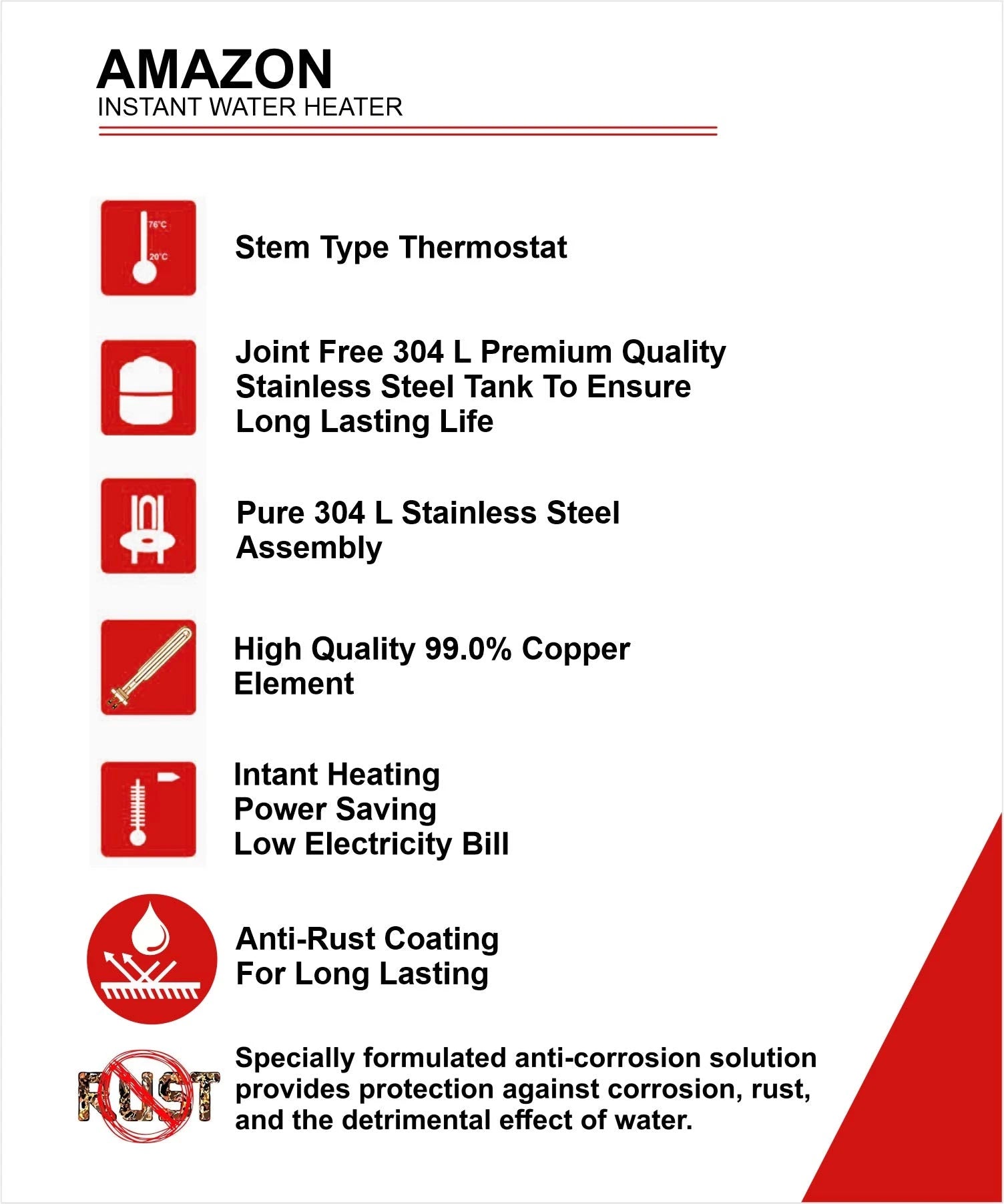 AMAZON
INSTANT WATER HEATER

76°C
20°C

Stem Type Thermostat

Joint Free 304 L Premium Quality Stainless Steel Tank To Ensure Long Lasting Life

Pure 304 L Stainless Steel Assembly

High Quality 99.0% Copper Element

Intant Heating
Power Saving
Low Electricity Bill

Anti-Rust Coating
For Long Lasting

RUST

Specially formulated anti-corrosion solution provides protection against corrosion, rust, and the detrimental effect of water.